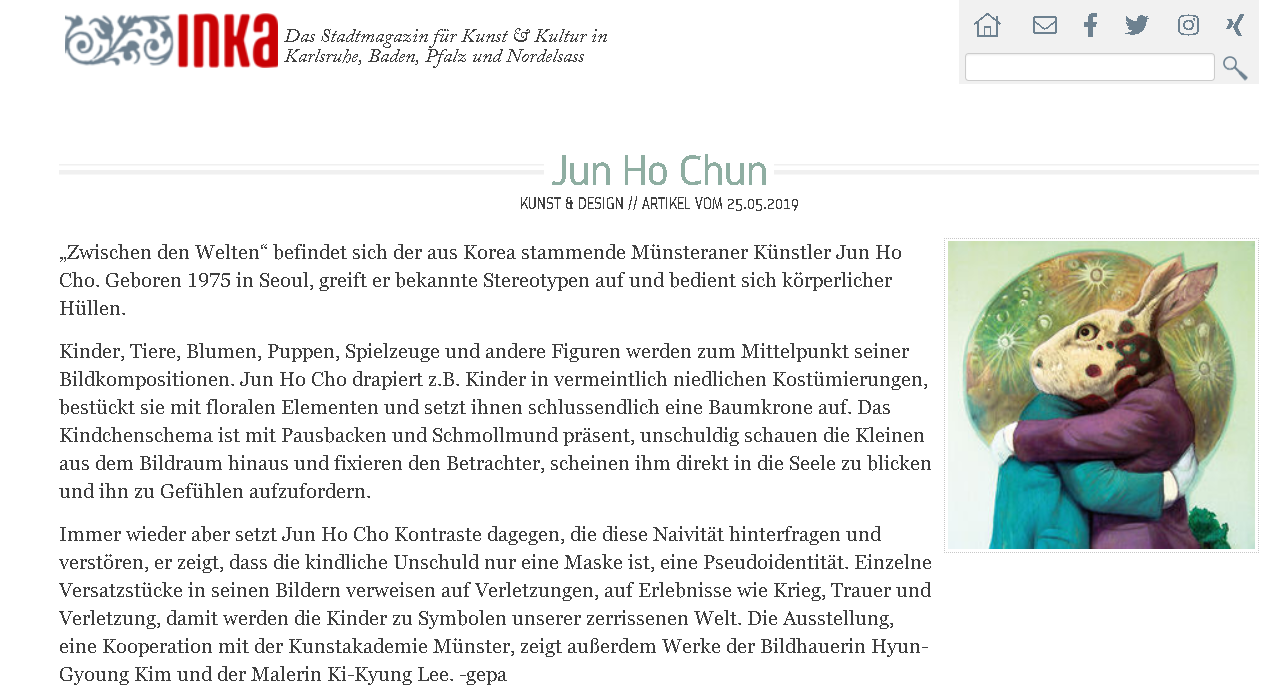 INKA Das Stadtmagazin für Kunst & Kultur in Karlsruhe, Baden, Pfalz und Nordelsass

Jun Ho Chun
KUNST & DESIGN // ARTIKEL VOM 25.05.2019

„Zwischen den Welten“ befindet sich der aus Korea stammende Münsteraner Künstler Jun Ho Cho. Geboren 1975 in Seoul, greift er bekannte Stereotypen auf und bedient sich körperlicher Hüllen.

Kinder, Tiere, Blumen, Puppen, Spielzeuge und andere Figuren werden zum Mittelpunkt seiner Bildkompositionen. Jun Ho Cho drapiert z.B. Kinder in vermeintlich niedlichen Kostümierungen, bestückt sie mit floralen Elementen und setzt ihnen schlussendlich eine Baumkrone auf. Das Kindchenschema ist mit Pausbacken und Schmollmund präsent, unschuldig schauen die Kleinen aus dem Bildraum hinaus und fixieren den Betrachter, scheinen ihm direkt in die Seele zu blicken und ihn zu Gefühlen aufzufordern.

Immer wieder aber setzt Jun Ho Cho Kontraste dagegen, die diese Naivität hinterfragen und verstören, er zeigt, dass die kindliche Unschuld nur eine Maske ist, eine Pseudoidentität. Einzelne Versatzstücke in seinen Bildern verweisen auf Verletzungen, auf Erlebnisse wie Krieg, Trauer und Verletzung, damit werden die Kinder zu Symbolen unserer zerrissenen Welt. Die Ausstellung, eine Kooperation mit der Kunstakademie Münster, zeigt außerdem Werke der Bildhauerin Hyun-Gyoung Kim und der Malerin Ki-Kyung Lee. -gepa